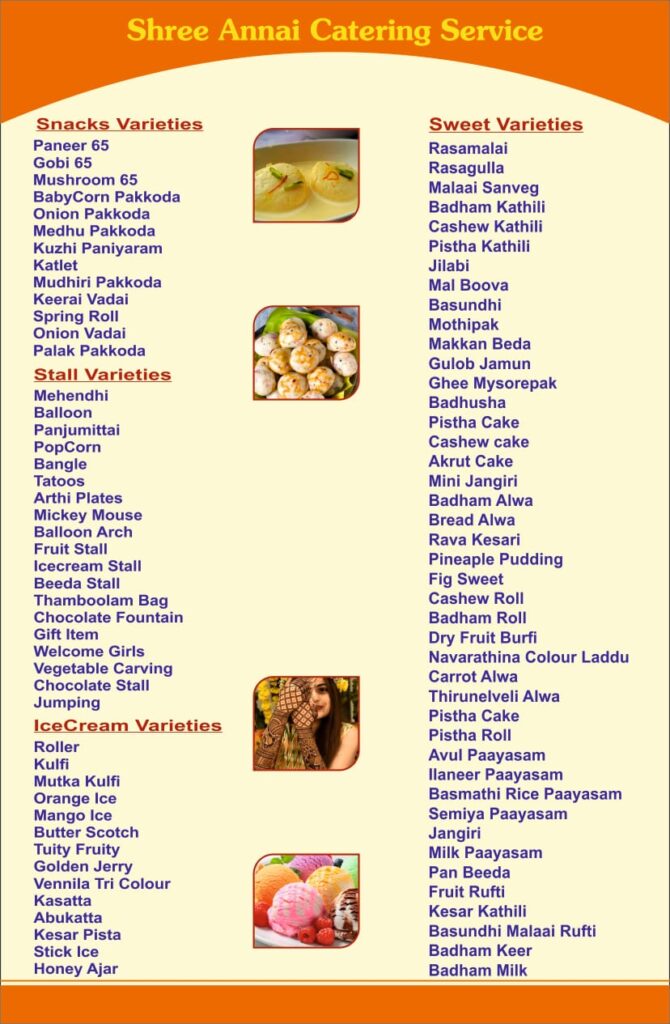 Shree Annai Catering Service

Snacks Varieties
Paneer 65
Gobi 65
Mushroom 65
BabyCorn Pakkoda
Onion Pakkoda
Medhu Pakkoda
Kuzhi Paniyaram
Katlet
Mudhiri Pakkoda
Keerai Vadai
Spring Roll
Onion Vadai
Palak Pakkoda

Stall Varieties
Mehendhi
Balloon
Panjumittai
PopCorn
Bangle
Tatoos
Arthi Plates
Mickey Mouse
Balloon Arch
Fruit Stall
Icecream Stall
Beeda Stall
Thamboolam Bag
Chocolate Fountain
Gift Item
Welcome Girls
Vegetable Carving
Chocolate Stall
Jumping

IceCream Varieties
Roller
Kulfi
Mutka Kulfi
Orange Ice
Mango Ice
Butter Scotch
Tuity Fruity
Golden Jerry
Vennila Tri Colour
Kasatta
Abukatta
Kesar Pista
Stick Ice
Honey Ajar

Sweet Varieties
Rasamalai
Rasagulla
Malaai Sanveg
Badham Kathili
Cashew Kathili
Pistha Kathili
Jilabi
Mal Boova
Basundhi
Mothipak
Makkan Beda
Gulob Jamun
Ghee Mysorepak
Badhusha
Pistha Cake
Cashew cake
Akrut Cake
Mini Jangiri
Badham Alwa
Bread Alwa
Rava Kesari
Pineaple Pudding
Fig Sweet
Cashew Roll
Badham Roll
Dry Fruit Burfi
Navarathina Colour Laddu
Carrot Alwa
Thirunelveli Alwa
Pistha Cake
Pistha Roll
Avul Paayasam
Ilaneer Paayasam
Basmathi Rice Paayasam
Semiya Paayasam
Jangiri
Milk Paayasam
Pan Beeda
Fruit Rufti
Kesar Kathili
Basundhi Malaai Rufti
Badham Keer
Badham Milk